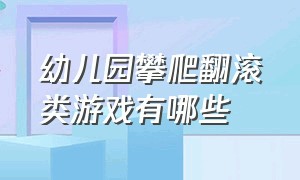 幼儿园攀爬翻滚类游戏有哪些